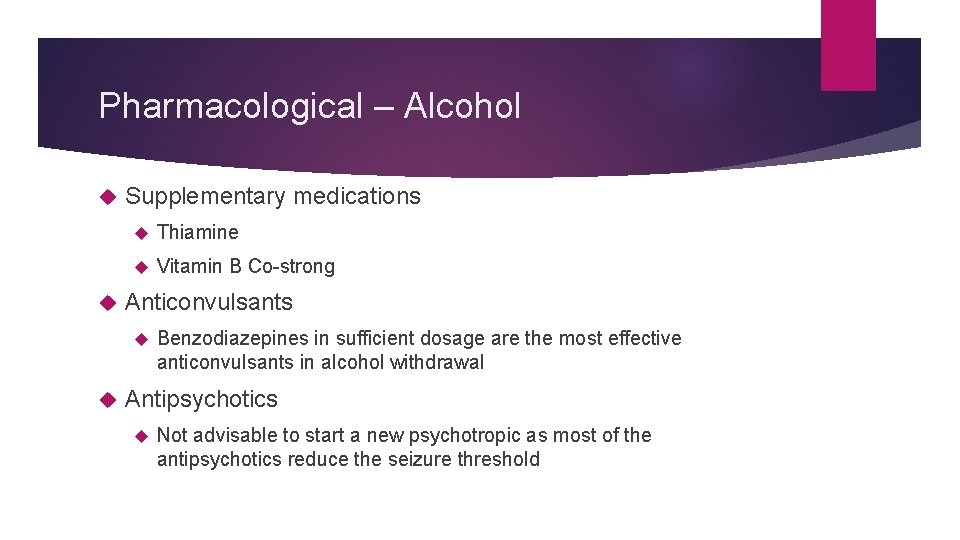 Pharmacological – Alcohol

Supplementary medications

Thiamine

Vitamin B Co-strong

Anticonvulsants

Benzodiazepines in sufficient dosage are the most effective anticonvulsants in alcohol withdrawal

Antipsychotics

Not advisable to start a new psychotropic as most of the antipsychotics reduce the seizure threshold